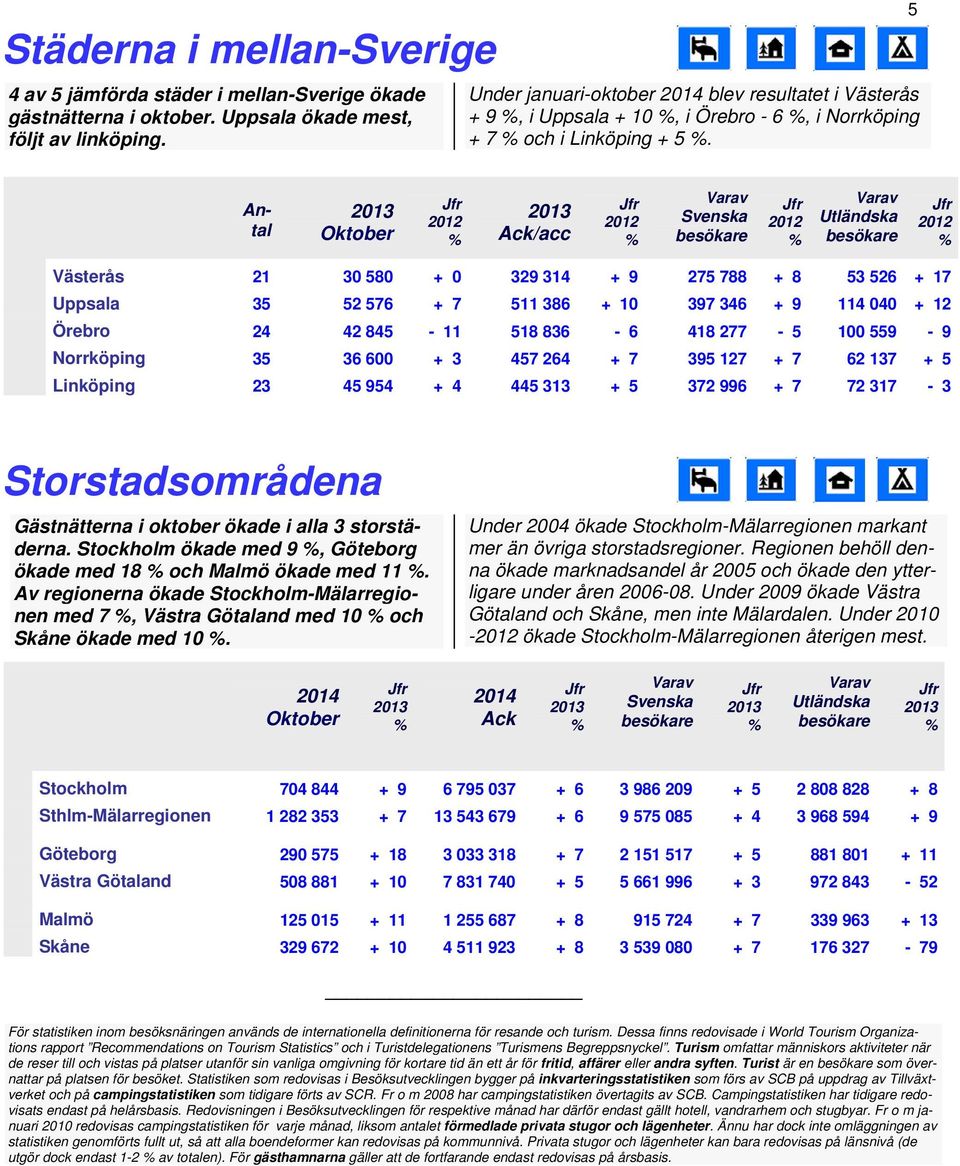 5

Städerna i mellan-Sverige

4 av 5 jämförda städer i mellan-Sverige ökade gästnätterna i oktober. Uppsala ökade mest, följt av linköping.

Under januari-oktober 2014 blev resultatet i Västerås + 9 %, i Uppsala + 10 %, i Örebro - 6 %, i Norrköping + 7 % och i Linköping + 5 %.

| | Antal | 2013 Oktober | Jfr 2012 % | 2013 Ack/acc | Jfr 2012 % | Varav Svenska besökare | Jfr 2012 % | Varav Utländska besökare | Jfr 2012 % |
|---|---|---|---|---|---|---|---|---|---|
| Västerås | 21 | 30 580 | + 0 | 329 314 | + 9 | 275 788 | + 8 | 53 526 | + 17 |
| Uppsala | 35 | 52 576 | + 7 | 511 386 | + 10 | 397 346 | + 9 | 114 040 | + 12 |
| Örebro | 24 | 42 845 | - 11 | 518 836 | - 6 | 418 277 | - 5 | 100 559 | - 9 |
| Norrköping | 35 | 36 600 | + 3 | 457 264 | + 7 | 395 127 | + 7 | 62 137 | + 5 |
| Linköping | 23 | 45 954 | + 4 | 445 313 | + 5 | 372 996 | + 7 | 72 317 | - 3 |

Storstadsområdena

Gästnätterna i oktober ökade i alla 3 storstäderna. Stockholm ökade med 9 %, Göteborg ökade med 18 % och Malmö ökade med 11 %. Av regionerna ökade Stockholm-Mälarregionen med 7 %, Västra Götaland med 10 % och Skåne ökade med 10 %.

Under 2004 ökade Stockholm-Mälarregionen markant mer än övriga storstadsregioner. Regionen behöll denna ökade marknadsandel år 2005 och ökade den ytterligare under åren 2006-08. Under 2009 ökade Västra Götaland och Skåne, men inte Mälardalen. Under 2010 -2012 ökade Stockholm-Mälarregionen återigen mest.

| | 2014 Oktober | Jfr 2013 % | 2014 Ack | Jfr 2013 % | Varav Svenska besökare | Jfr 2013 % | Varav Utländska besökare | Jfr 2013 % |
|---|---|---|---|---|---|---|---|---|
| Stockholm | 704 844 | + 9 | 6 795 037 | + 6 | 3 986 209 | + 5 | 2 808 828 | + 8 |
| Sthlm-Mälarregionen | 1 282 353 | + 7 | 13 543 679 | + 6 | 9 575 085 | + 4 | 3 968 594 | + 9 |
| Göteborg | 290 575 | + 18 | 3 033 318 | + 7 | 2 151 517 | + 5 | 881 801 | + 11 |
| Västra Götaland | 508 881 | + 10 | 7 831 740 | + 5 | 5 661 996 | + 3 | 972 843 | - 52 |
| Malmö | 125 015 | + 11 | 1 255 687 | + 8 | 915 724 | + 7 | 339 963 | + 13 |
| Skåne | 329 672 | + 10 | 4 511 923 | + 8 | 3 539 080 | + 7 | 176 327 | - 79 |

För statistiken inom besöksnäringen används de internationella definitionerna för resande och turism. Dessa finns redovisade i World Tourism Organizations rapport "Recommendations on Tourism Statistics" och i Turistdelegationens "Turismens Begreppsnyckel". Turism omfattar människors aktiviteter när de reser till och vistas på platser utanför sin vanliga omgivning för kortare tid än ett år för fritid, affärer eller andra syften. Turist är en besökare som övernattar på platsen för besöket. Statistiken som redovisas i Besöksutvecklingen bygger på inkvarteringsstatistiken som förs av SCB på uppdrag av Tillväxtverket och på campingstatistiken som tidigare förts av SCR. Fr o m 2008 har campingstatistiken övertagits av SCB. Campingstatistiken har tidigare redovisats endast på helårsbasis. Redovisningen i Besöksutvecklingen för respektive månad har därför endast gällt hotell, vandrarhem och stugbyar. Fr o m januari 2010 redovisas campingstatistiken för varje månad, liksom antalet förmedlade privata stugor och lägenheter. Ännu har dock inte omläggningen av statistiken genomförts fullt ut, så att alla boendeformer kan redovisas på kommunnivå. Privata stugor och lägenheter kan bara redovisas på länsnivå (de utgör dock endast 1-2 % av totalen). För gästhamnarna gäller att de fortfarande endast redovisas på årsbasis.